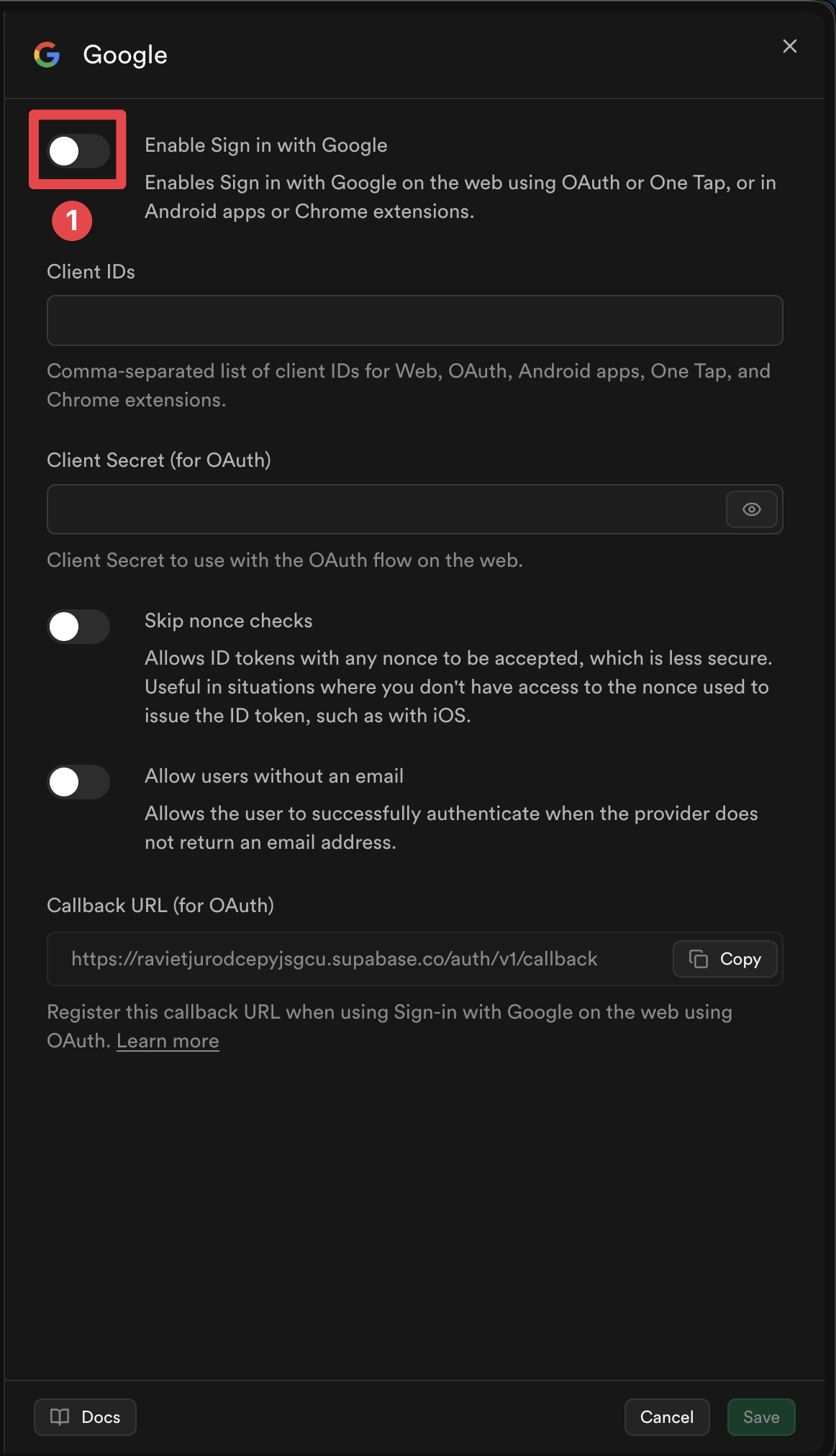 Google

Enable Sign in with Google

Enables Sign in with Google on the web using OAuth or One Tap, or in Android apps or Chrome extensions.

1

Client IDs

Comma-separated list of client IDs for Web, OAuth, Android apps, One Tap, and Chrome extensions.

Client Secret (for OAuth)

Client Secret to use with the OAuth flow on the web.

Skip nonce checks

Allows ID tokens with any nonce to be accepted, which is less secure. Useful in situations where you don't have access to the nonce used to issue the ID token, such as with iOS.

Allow users without an email

Allows the user to successfully authenticate when the provider does not return an email address.

Callback URL (for OAuth)

https://ravietjurodcepyjsgcu.supabase.co/auth/v1/callback

Copy

Register this callback URL when using Sign-in with Google on the web using OAuth. Learn more

Docs

Cancel

Save